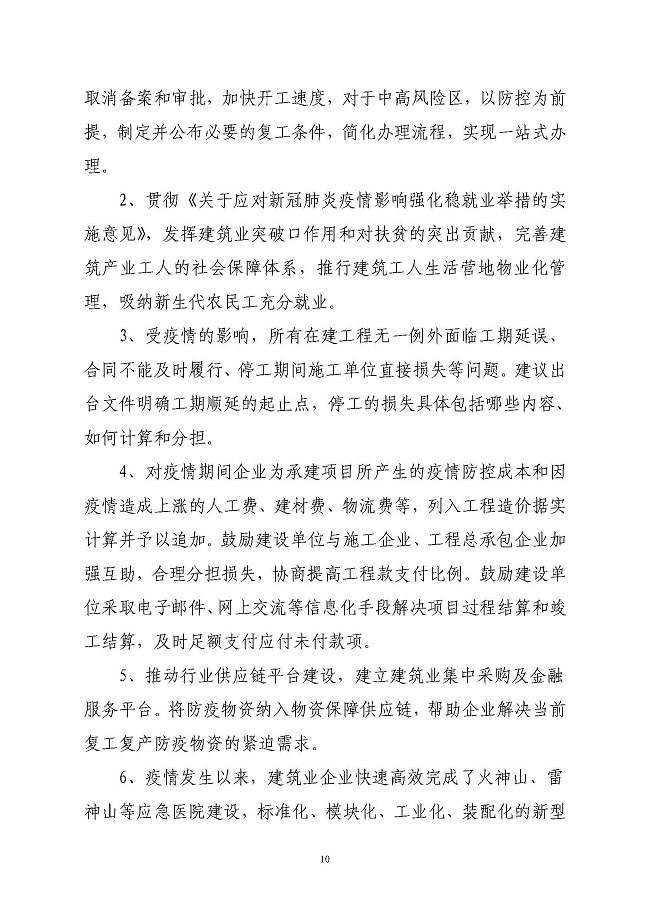 取消备案和审批，加快开工速度，对于中高风险区，以防控为前提，制定并公布必要的复工条件，简化办理流程，实现一站式办理。

2、贯彻《关于应对新冠肺炎疫情影响强化稳就业举措的实施意见》，发挥建筑业突破口作用和对扶贫的突出贡献，完善建筑产业工人的社会保障体系，推行建筑工人生活营地物业化管理，吸纳新生代农民工充分就业。

3、受疫情的影响，所有在建工程无一例外面临工期延误、合同不能及时履行、停工期间施工单位直接损失等问题。建议出台文件明确工期顺延的起止点，停工的损失具体包括哪些内容、如何计算和分担。

4、对疫情期间企业为承建项目所产生的疫情防控成本和因疫情造成上涨的人工费、建材费、物流费等，列入工程造价据实计算并予以追加。鼓励建设单位与施工企业、工程总承包企业加强互助，合理分担损失，协商提高工程款支付比例。鼓励建设单位采取电子邮件、网上交流等信息化手段解决项目过程结算和竣工结算，及时足额支付应付未付款项。

5、推动行业供应链平台建设，建立建筑业集中采购及金融服务平台。将防疫物资纳入物资保障供应链，帮助企业解决当前复工复产防疫物资的紧迫需求。

6、疫情发生以来，建筑业企业快速高效完成了火神山、雷神山等应急医院建设，标准化、模块化、工业化、装配化的新型

10